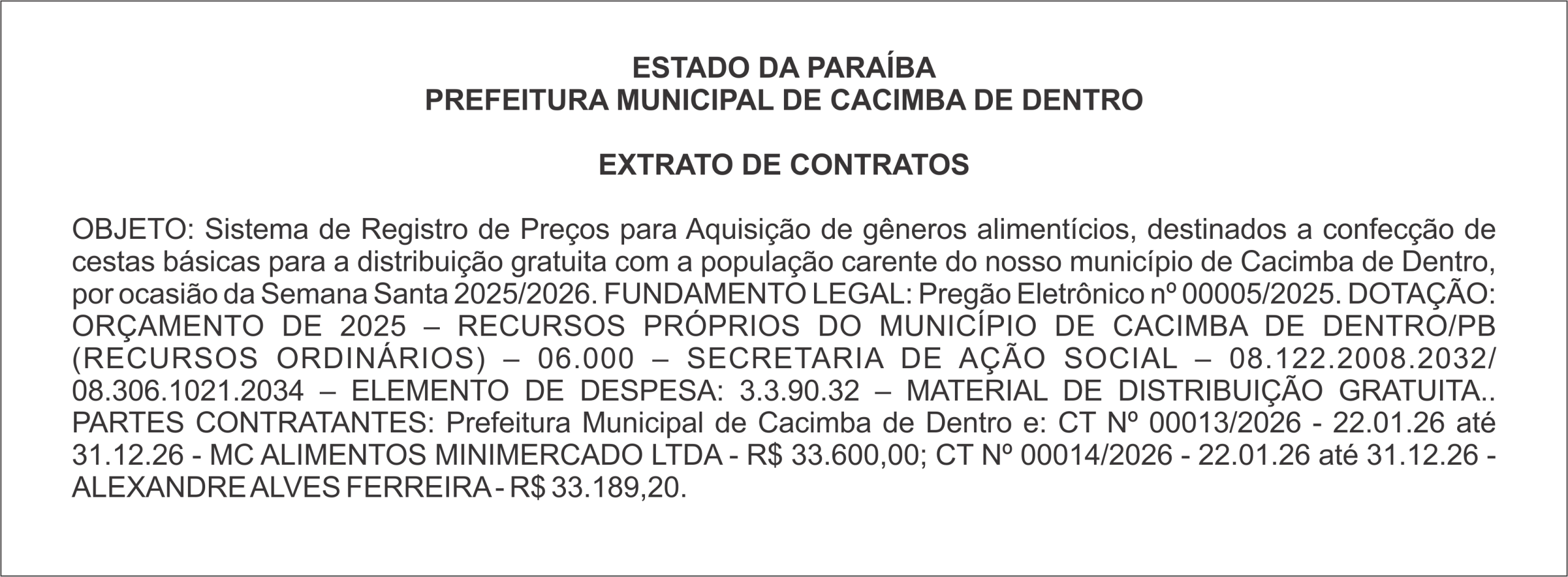 ESTADO DA PARAÍBA
PREFEITURA MUNICIPAL DE CACIMBA DE DENTRO

EXTRATO DE CONTRATOS

OBJETO: Sistema de Registro de Preços para Aquisição de gêneros alimentícios, destinados a confecção de cestas básicas para a distribuição gratuita com a população carente do nosso município de Cacimba de Dentro, por ocasião da Semana Santa 2025/2026. FUNDAMENTO LEGAL: Pregão Eletrônico nº 00005/2025. DOTAÇÃO: ORÇAMENTO DE 2025 – RECURSOS PRÓPRIOS DO MUNICÍPIO DE CACIMBA DE DENTRO/PB (RECURSOS ORDINÁRIOS) – 06.000 – SECRETARIA DE AÇÃO SOCIAL – 08.122.2008.2032/ 08.306.1021.2034 – ELEMENTO DE DESPESA: 3.3.90.32 – MATERIAL DE DISTRIBUIÇÃO GRATUITA.. PARTES CONTRATANTES: Prefeitura Municipal de Cacimba de Dentro e: CT Nº 00013/2026 - 22.01.26 até 31.12.26 - MC ALIMENTOS MINIMERCADO LTDA - R$ 33.600,00; CT Nº 00014/2026 - 22.01.26 até 31.12.26 - ALEXANDRE ALVES FERREIRA - R$ 33.189,20.